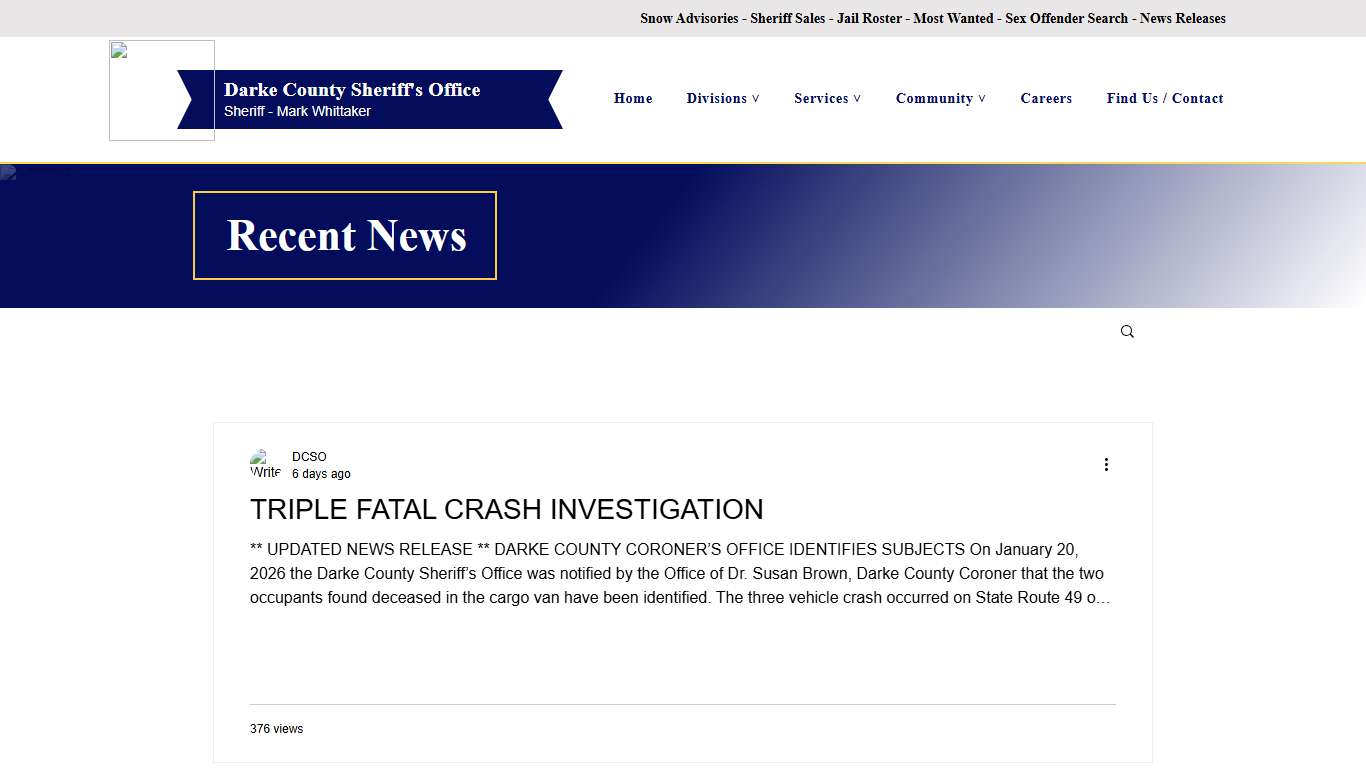 Snow Advisories - Sheriff Sales - Jail Roster - Most Wanted - Sex Offender Search - News Releases

Darke County Sheriff's Office
Sheriff - Mark Whittaker

Home Divisions Services Community Careers Find Us / Contact

Recent News

Write
DCSO
6 days ago

TRIPLE FATAL CRASH INVESTIGATION

** UPDATED NEWS RELEASE ** DARKE COUNTY CORONER'S OFFICE IDENTIFIES SUBJECTS On January 20, 2026 the Darke County Sheriff's Office was notified by the Office of Dr. Susan Brown, Darke County Coroner that the two occupants found deceased in the cargo van have been identified. The three vehicle crash occurred on State Route 49 o...

376 views